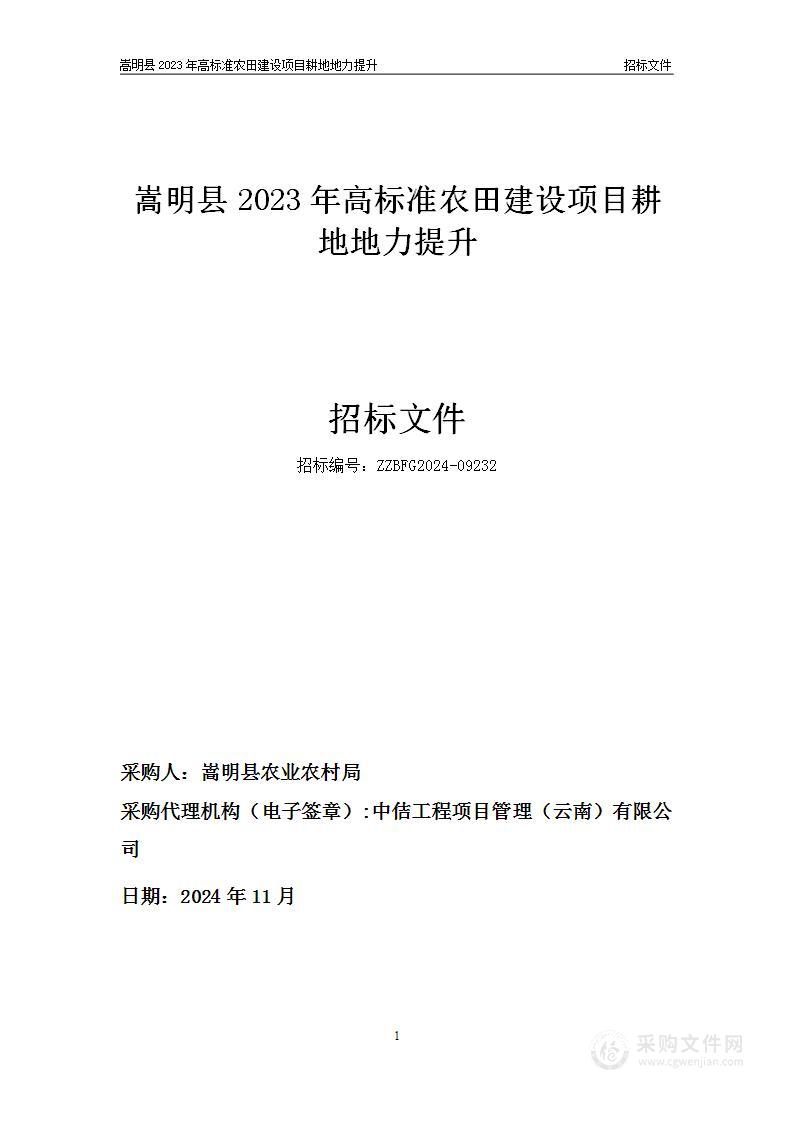 嵩明县 2023 年高标准农田建设项目耕地地力提升

招标文件

嵩明县 2023 年高标准农田建设项目耕地地力提升

招标文件

招标编号：ZZBFG2024-09232

采购人：嵩明县农业农村局

采购代理机构（电子签章）:中佶工程项目管理（云南）有限公司

日期：2024 年 11 月

1

采购文件网
www.cgwenjian.com